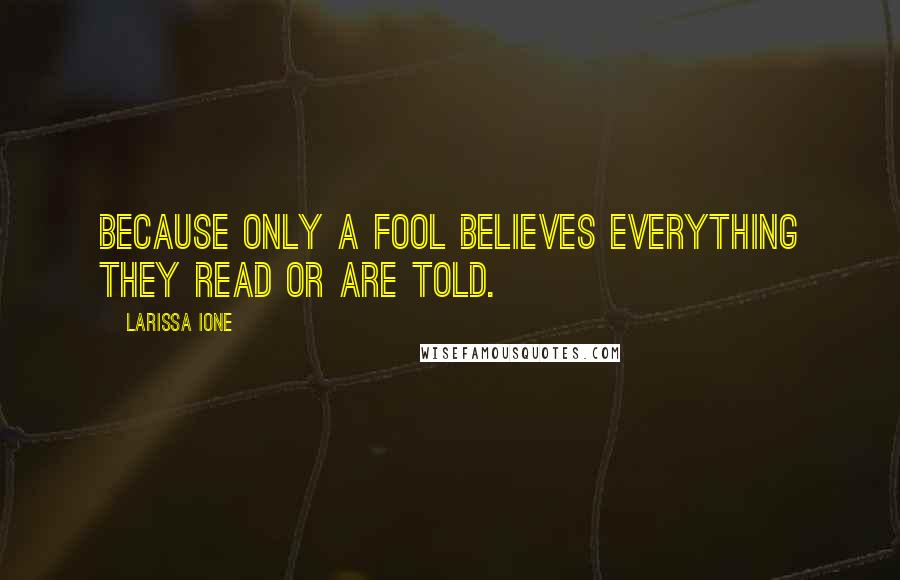 BECAUSE ONLY A FOOL BELIEVES EVERYTHING THEY READ OR ARE TOLD.

LARISSA IONE

WISEFAMOUSQUOTES.COM